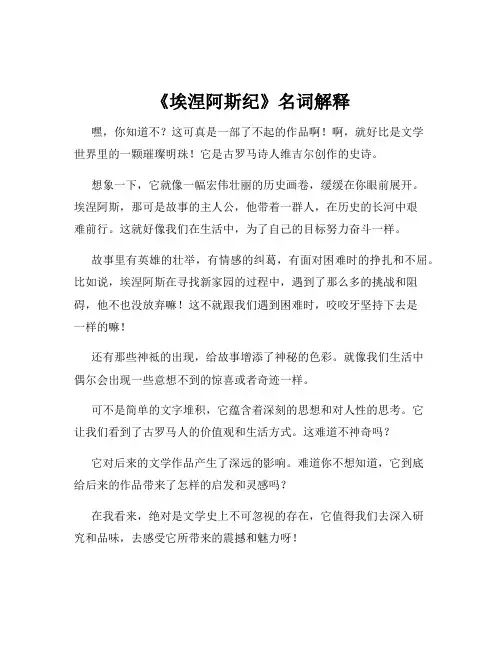 《埃涅阿斯纪》名词解释

嘿，你知道不？这可真是一部了不起的作品啊！啊，就好比是文学世界里的一颗璀璨明珠！它是古罗马诗人维吉尔创作的史诗。

想象一下，它就像一幅宏伟壮丽的历史画卷，缓缓在你眼前展开。埃涅阿斯，那可是故事的主人公，他带着一群人，在历史的长河中艰难前行。这就好像我们在生活中，为了自己的目标努力奋斗一样。

故事里有英雄的壮举，有情感的纠葛，有面对困难时的挣扎和不屈。比如说，埃涅阿斯在寻找新家园的过程中，遇到了那么多的挑战和阻碍，他不也没放弃嘛！这不就跟我们遇到困难时，咬咬牙坚持下去是一样的嘛！

还有那些神祇的出现，给故事增添了神秘的色彩。就像我们生活中偶尔会出现一些意想不到的惊喜或者奇迹一样。

可不是简单的文字堆积，它蕴含着深刻的思想和对人性的思考。它让我们看到了古罗马人的价值观和生活方式。这难道不神奇吗？

它对后来的文学作品产生了深远的影响。难道你不想知道，它到底给后来的作品带来了怎样的启发和灵感吗？

在我看来，绝对是文学史上不可忽视的存在，它值得我们去深入研究和品味，去感受它所带来的震撼和魅力呀！